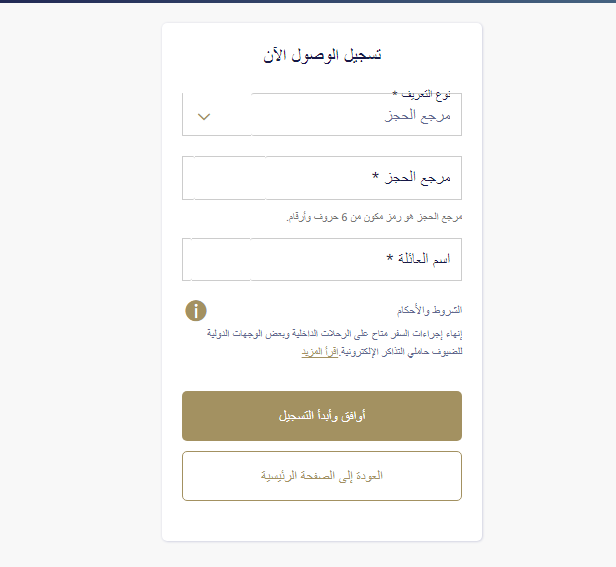 تسجيل الوصول الآن

نوع التعريف *
مرجع الحجز

مرجع الحجز *

مرجع الحجز هو رمز مكون من 6 حروف وأرقام.

اسم العائلة *

الشروط والأحكام

إنهاء إجراءات السفر متاح على الرحلات الداخلية وبعض الوجهات الدولية للضيوف حاملي التذاكر الإلكترونية.إقرأ المزيد

أوافق وأبدأ التسجيل

العودة إلى الصفحة الرئيسية